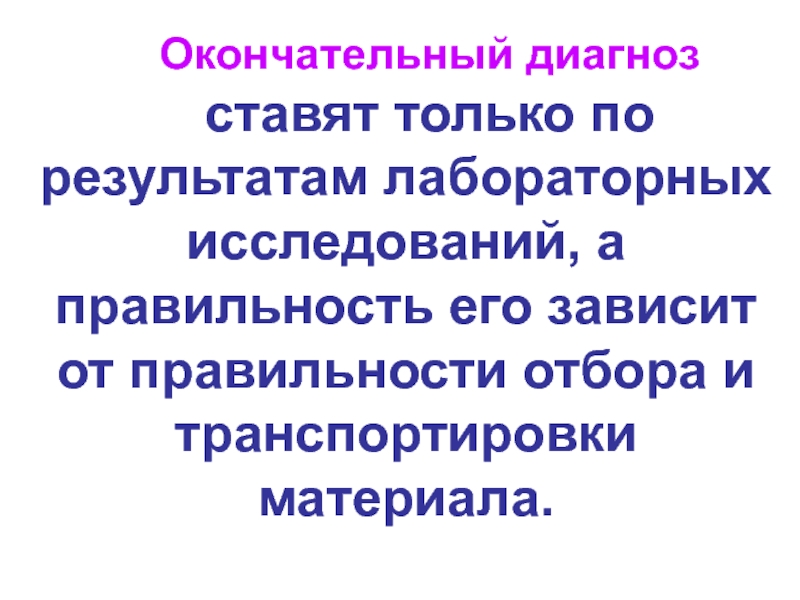 Окончательный диагноз ставят только по результатам лабораторных исследований, а правильность его зависит от правильности отбора и транспортировки материала.